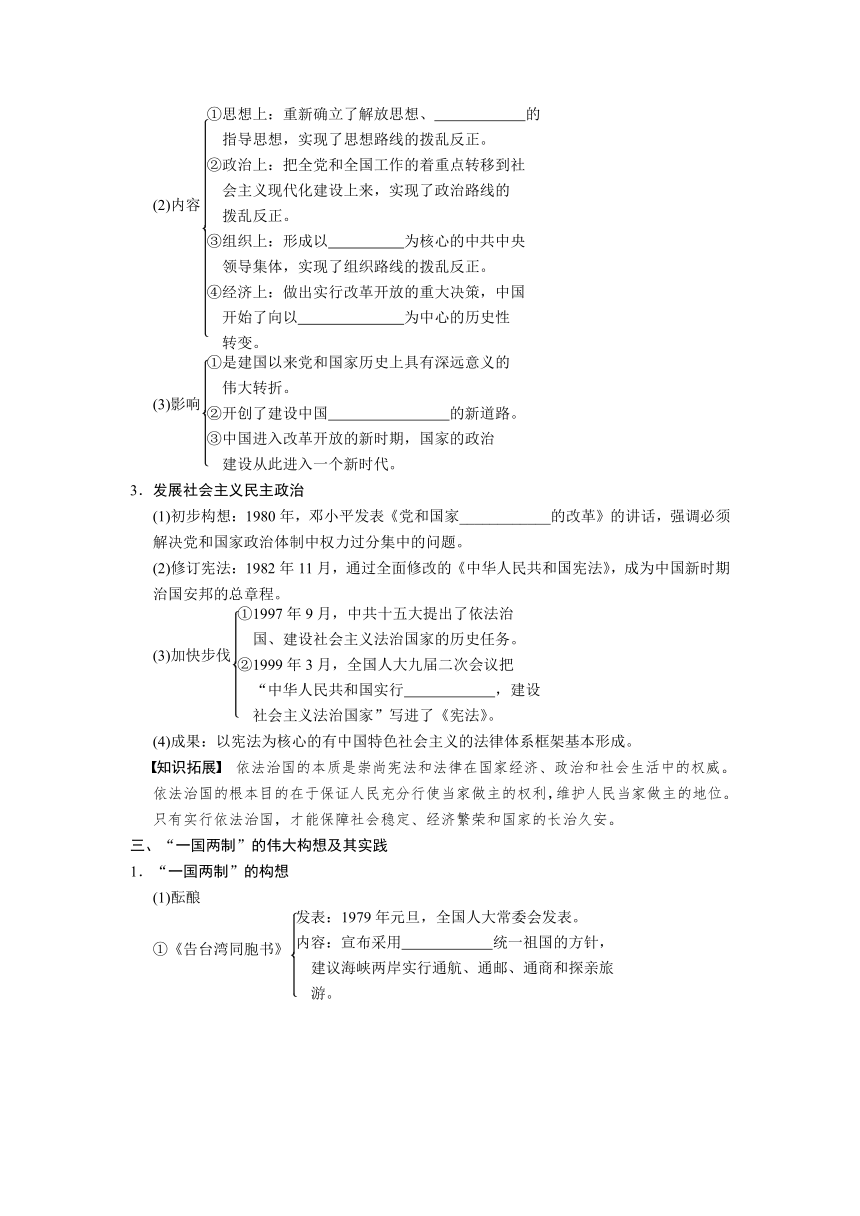 (2)内容
①思想上：重新确立了解放思想、____________的指导思想，实现了思想路线的拨乱反正。
②政治上：把全党和全国工作的着重点转移到社会主义现代化建设上来，实现了政治路线的拨乱反正。
③组织上：形成以__________为核心的中共中央领导集体，实现了组织路线的拨乱反正。
④经济上：做出实行改革开放的重大决策，中国开始了向以______________为中心的历史性转变。

(3)影响
①是建国以来党和国家历史上具有深远意义的伟大转折。
②开创了建设中国________________的新道路。
③中国进入改革开放的新时期，国家的政治建设从此进入一个新时代。

3．发展社会主义民主政治

(1)初步构想：1980 年，邓小平发表《党和国家____________的改革》的讲话，强调必须解决党和国家政治体制中权力过分集中的问题。

(2)修订宪法：1982 年 11 月，通过全面修改的《中华人民共和国宪法》，成为中国新时期治国安邦的总章程。

(3)加快步伐
①1997 年 9 月，中共十五大提出了依法治国、建设社会主义法治国家的历史任务。
②1999 年 3 月，全国人大九届二次会议把“中华人民共和国实行____________，建设社会主义法治国家”写进了《宪法》。

(4)成果：以宪法为核心的有中国特色社会主义的法律体系框架基本形成。

【知识拓展】 依法治国的本质是崇尚宪法和法律在国家经济、政治和社会生活中的权威。依法治国的根本目的在于保证人民充分行使当家做主的权利，维护人民当家做主的地位。只有实行依法治国，才能保障社会稳定、经济繁荣和国家的长治久安。

三、“一国两制”的伟大构想及其实践

1．“一国两制”的构想

(1)酝酿

①《告台湾同胞书》
发表：1979 年元旦，全国人大常委会发表。
内容：宣布采用____________统一祖国的方针，建议海峡两岸实行通航、通邮、通商和探亲旅游。